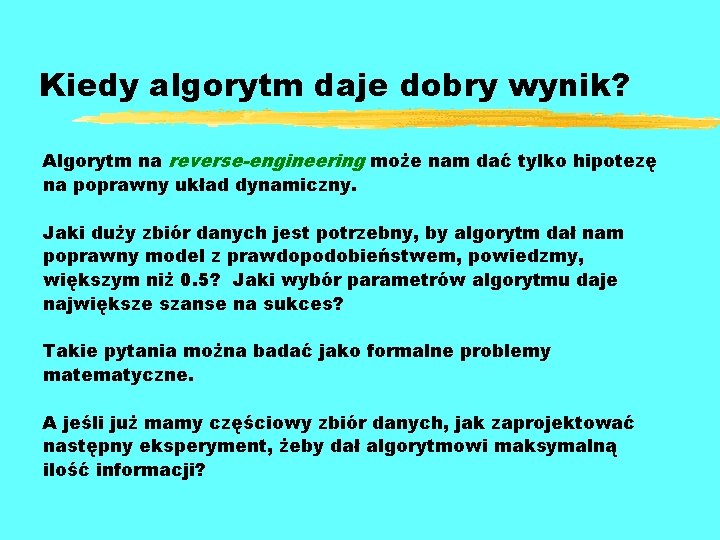 Kiedy algorytm daje dobry wynik?

Algorytm na reverse-engineering może nam dać tylko hipotezę na poprawny układ dynamiczny.

Jaki duży zbiór danych jest potrzebny, by algorytm dał nam poprawny model z prawdopodobieństwem, powiedzmy, większym niż 0.5? Jaki wybór parametrów algorytmu daje największe szanse na sukces?

Takie pytania można badać jako formalne problemy matematyczne.

A jeśli już mamy częściowy zbiór danych, jak zaprojektować następny eksperyment, żeby dał algorytmowi maksymalną ilość informacji?